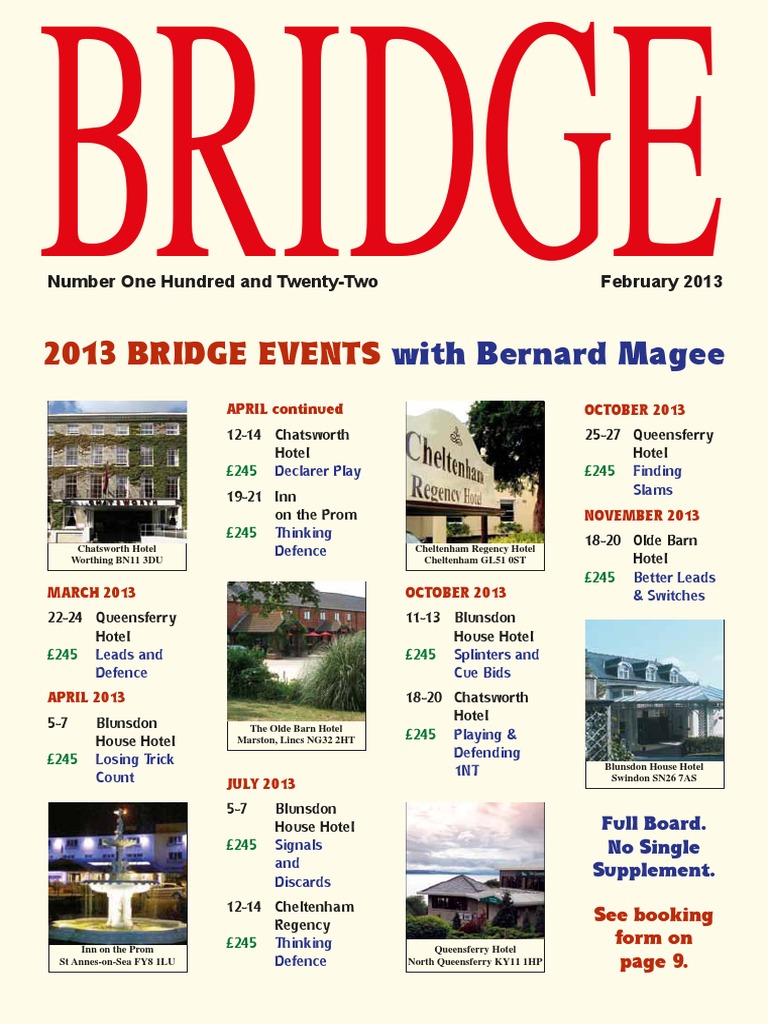 BRIDGE

Number One Hundred and Twenty-Two

February 2013

2013 BRIDGE EVENTS with Bernard Magee

Chatsworth Hotel
Worthing BN11 3DU

MARCH 2013
22-24 Queensferry Hotel
£245 Leads and Defence

APRIL 2013
5-7 Blunsdon House Hotel
£245 Losing Trick Count

Inn on the Prom
St Annes-on-Sea FY8 1LU

APRIL continued
12-14 Chatsworth Hotel
£245 Declarer Play
19-21 Inn on the Prom
£245 Thinking Defence

The Olde Barn Hotel
Marston, Lincs NG32 2HT

JULY 2013
5-7 Blunsdon House Hotel
£245 Signals and Discards
12-14 Cheltenham Regency
£245 Thinking Defence

Cheltenham Regency Hotel

Cheltenham Regency Hotel
Cheltenham GL51 0ST

OCTOBER 2013
11-13 Blunsdon House Hotel
£245 Splinters and Cue Bids
18-20 Chatsworth Hotel
£245 Playing & Defending 1NT

Queensferry Hotel
North Queensferry KY11 1HP

OCTOBER 2013
25-27 Queensferry Hotel
£245 Finding Slams

NOVEMBER 2013
18-20 Olde Barn Hotel
£245 Better Leads & Switches

Blunsdon House Hotel
Swindon SN26 7AS

Full Board.
No Single Supplement.

See booking form on page 9.